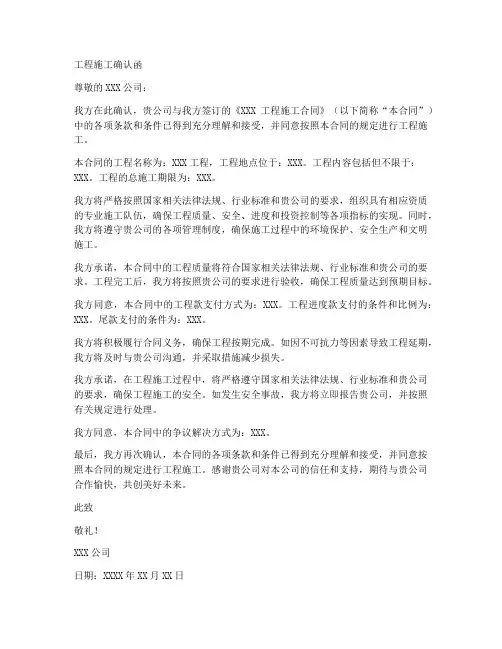 工程施工确认函

尊敬的 XXX 公司：

我方在此确认，贵公司与我方签订的《XXX 工程施工合同》（以下简称“本合同”）中的各项条款和条件已得到充分理解和接受，并同意按照本合同的规定进行工程施工。

本合同的工程名称为：XXX 工程，工程地点位于：XXX。工程内容包括但不限于：XXX。工程的总施工期限为：XXX。

我方将严格按照国家相关法律法规、行业标准和贵公司的要求，组织具有相应资质的专业施工队伍，确保工程质量、安全、进度和投资控制等各项指标的实现。同时，我方将遵守贵公司的各项管理制度，确保施工过程中的环境保护、安全生产和文明施工。

我方承诺，本合同中的工程质量将符合国家相关法律法规、行业标准和贵公司的要求。工程完工后，我方将按照贵公司的要求进行验收，确保工程质量达到预期目标。

我方同意，本合同中的工程款支付方式为：XXX。工程进度款支付的条件和比例为：XXX。尾款支付的条件为：XXX。

我方将积极履行合同义务，确保工程按期完成。如因不可抗力等因素导致工程延期，我方将及时与贵公司沟通，并采取措施减少损失。

我方承诺，在工程施工过程中，将严格遵守国家相关法律法规、行业标准和贵公司的要求，确保工程施工的安全。如发生安全事故，我方将立即报告贵公司，并按照有关规定进行处理。

我方同意，本合同中的争议解决方式为：XXX。

最后，我方再次确认，本合同的各项条款和条件已得到充分理解和接受，并同意按照本合同的规定进行工程施工。感谢贵公司对本公司的信任和支持，期待与贵公司合作愉快，共创美好未来。

此致

敬礼！

XXX 公司

日期：XXXX 年 XX 月 XX 日